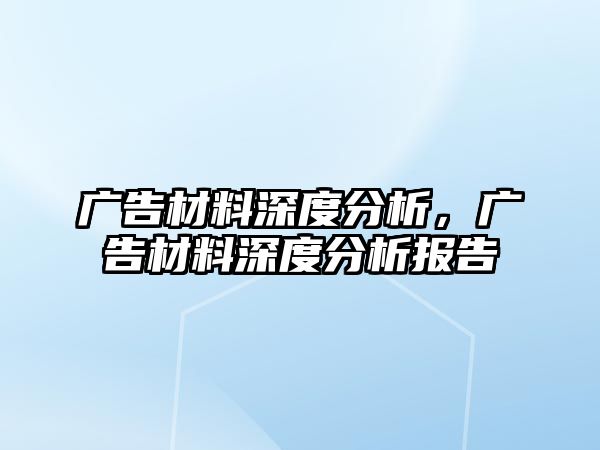 广告材料深度分析，广告材料深度分析报告